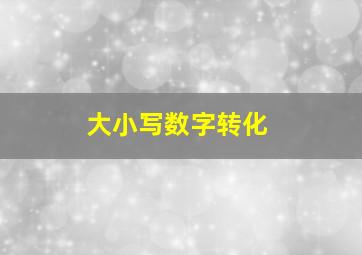 大小写数字转化